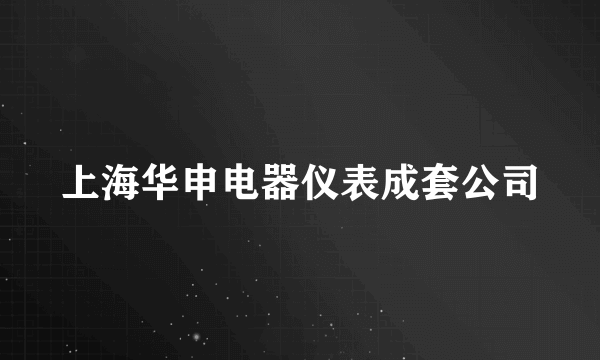 上海华申电器仪表成套公司